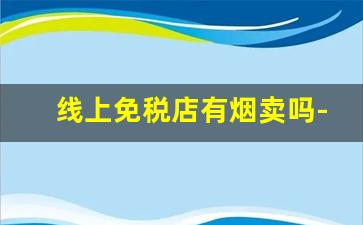 线上免税店有烟卖吗-